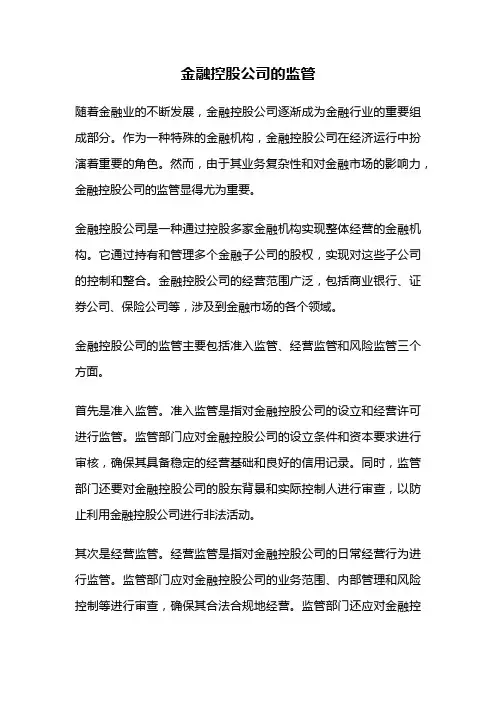 金融控股公司的监管

随着金融业的不断发展，金融控股公司逐渐成为金融行业的重要组成部分。作为一种特殊的金融机构，金融控股公司在经济运行中扮演着重要的角色。然而，由于其业务复杂性和对金融市场的影响力，金融控股公司的监管显得尤为重要。

金融控股公司是一种通过控股多家金融机构实现整体经营的金融机构。它通过持有和管理多个金融子公司的股权，实现对这些子公司的控制和整合。金融控股公司的经营范围广泛，包括商业银行、证券公司、保险公司等，涉及到金融市场的各个领域。

金融控股公司的监管主要包括准入监管、经营监管和风险监管三个方面。

首先是准入监管。准入监管是指对金融控股公司的设立和经营许可进行监管。监管部门应对金融控股公司的设立条件和资本要求进行审核，确保其具备稳定的经营基础和良好的信用记录。同时，监管部门还要对金融控股公司的股东背景和实际控制人进行审查，以防止利用金融控股公司进行非法活动。

其次是经营监管。经营监管是指对金融控股公司的日常经营行为进行监管。监管部门应对金融控股公司的业务范围、内部管理和风险控制等进行审查，确保其合法合规地经营。监管部门还应对金融控